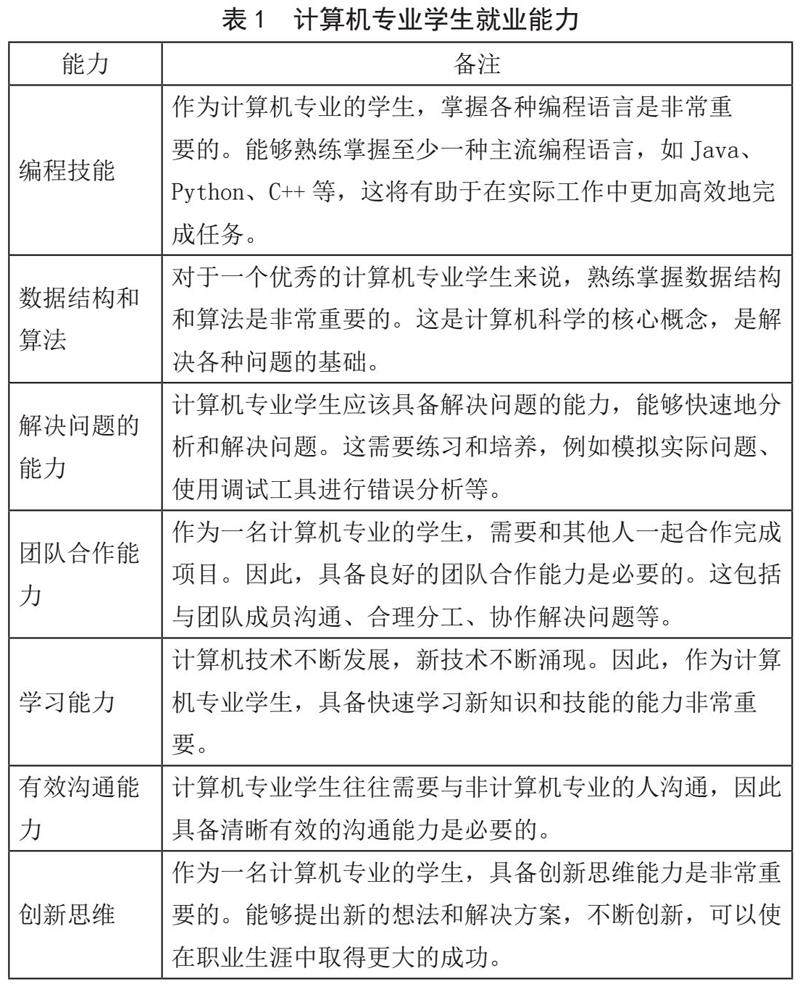 表 1　计算机专业学生就业能力

| 能力 | 备注 |
|---|---|
| 编程技能 | 作为计算机专业的学生，掌握各种编程语言是非常重要的。能够熟练掌握至少一种主流编程语言，如 Java、Python、C++ 等，这将有助于在实际工作中更加高效地完成任务。 |
| 数据结构和算法 | 对于一个优秀的计算机专业学生来说，熟练掌握数据结构和算法是非常重要的。这是计算机科学的核心概念，是解决各种问题的基础。 |
| 解决问题的能力 | 计算机专业学生应该具备解决问题的能力，能够快速地分析和解决问题。这需要练习和培养，例如模拟实际问题、使用调试工具进行错误分析等。 |
| 团队合作能力 | 作为一名计算机专业的学生，需要和其他人一起合作完成项目。因此，具备良好的团队合作能力是必要的。这包括与团队成员沟通、合理分工、协作解决问题等。 |
| 学习能力 | 计算机技术不断发展，新技术不断涌现。因此，作为计算机专业学生，具备快速学习新知识和技能的能力非常重要。 |
| 有效沟通能力 | 计算机专业学生往往需要与非计算机专业的人沟通，因此具备清晰有效的沟通能力是必要的。 |
| 创新思维 | 作为一名计算机专业的学生，具备创新思维能力是非常重要的。能够提出新的想法和解决方案，不断创新，可以使在职业生涯中取得更大的成功。 |